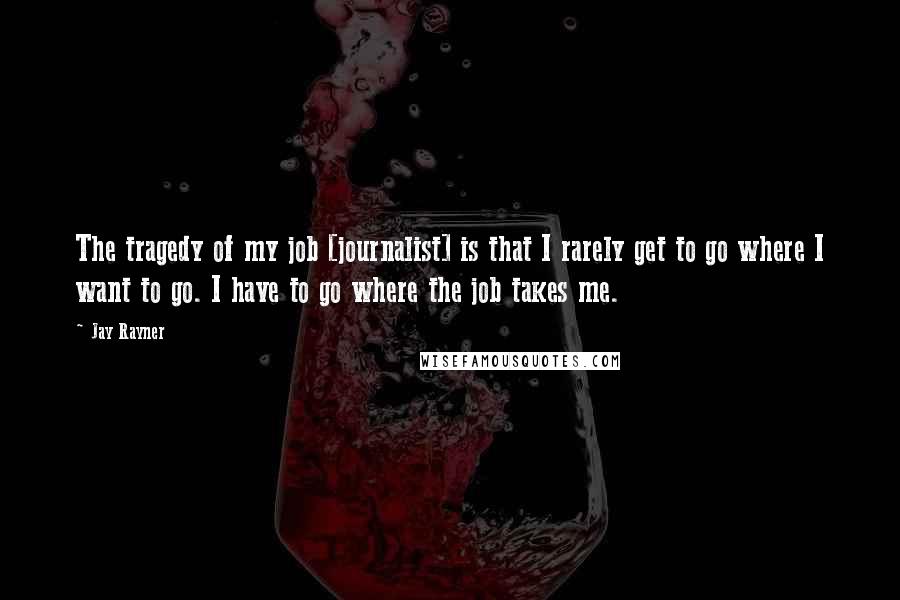 The tragedy of my job [journalist] is that I rarely get to go where I want to go. I have to go where the job takes me.

- Jay Rayner

WISEFAMOUSQUOTES.COM